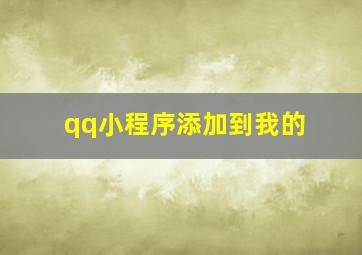 qq小程序添加到我的